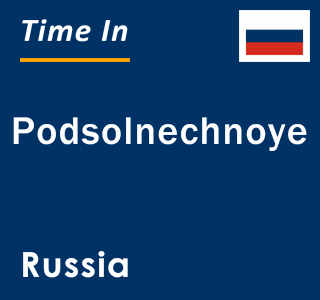 Time In

Podsolnechnoye

Russia